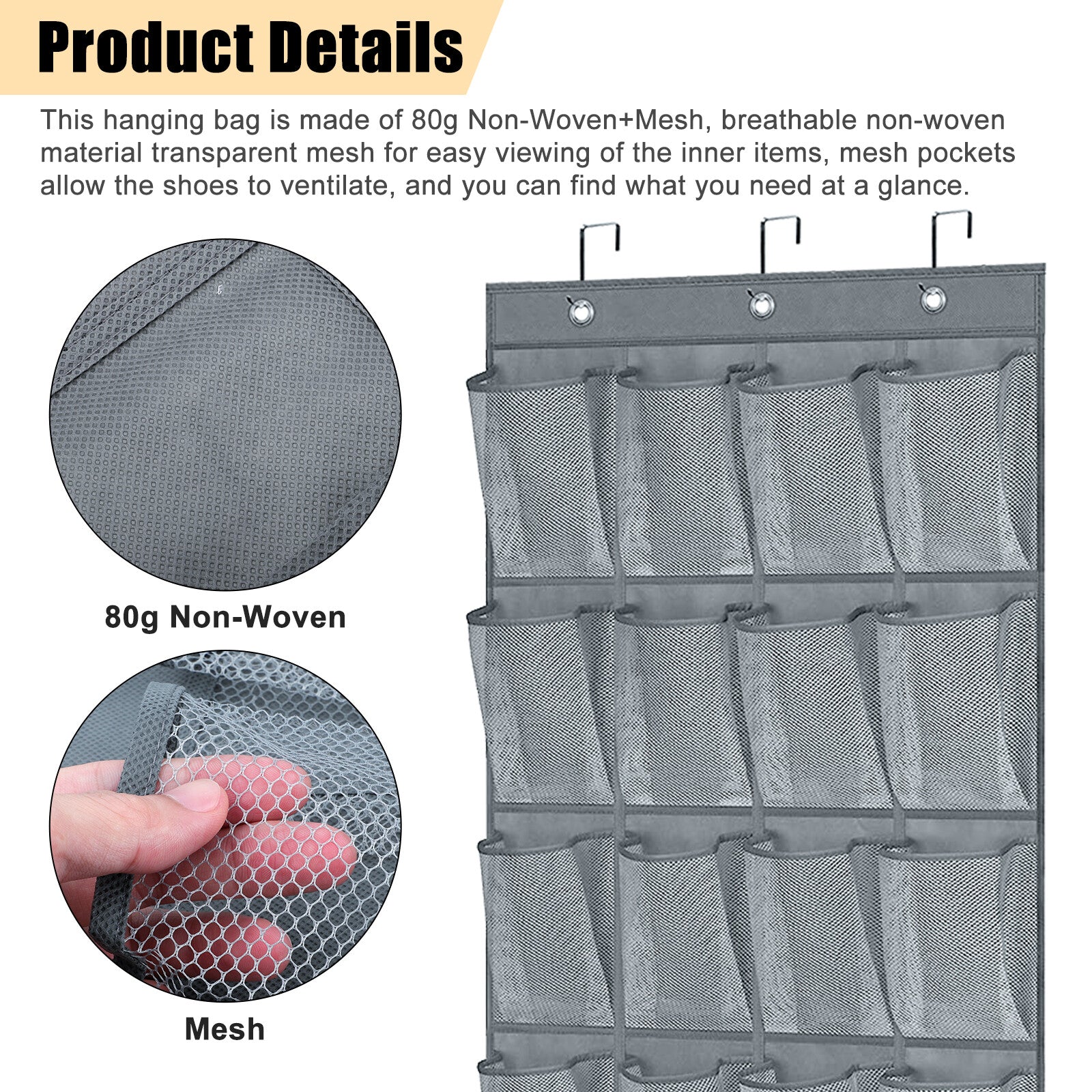 Product Details

This hanging bag is made of 80g Non-Woven+Mesh, breathable non-woven material transparent mesh for easy viewing of the inner items, mesh pockets allow the shoes to ventilate, and you can find what you need at a glance.

80g Non-Woven

Mesh